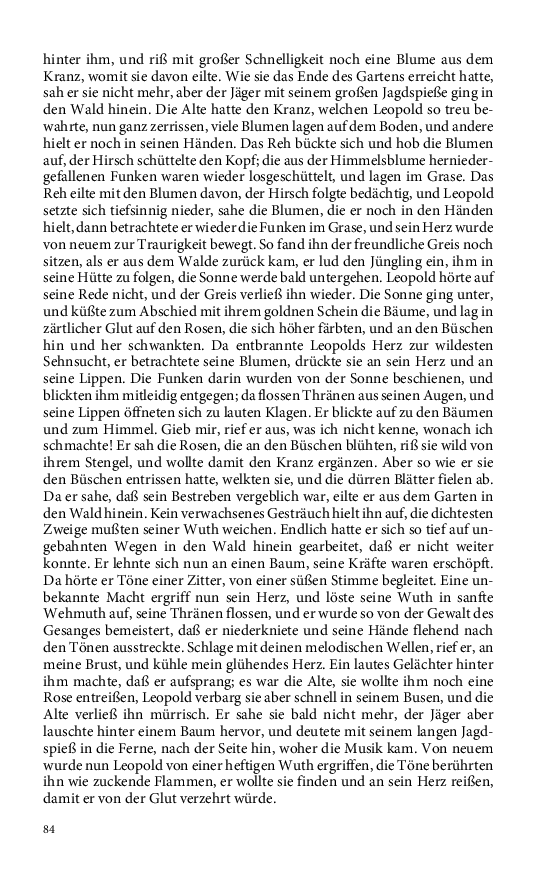 hinter ihm, und riß mit großer Schnelligkeit noch eine Blume aus dem Kranz, womit sie davon eilte. Wie sie das Ende des Gartens erreicht hatte, sah er sie nicht mehr, aber der Jäger mit seinem großen Jagdspieße ging in den Wald hinein. Die Alte hatte den Kranz, welchen Leopold so treu bewahrte, nun ganz zerrissen, viele Blumen lagen auf dem Boden, und andere hielt er noch in seinen Händen. Das Reh bückte sich und hob die Blumen auf, der Hirsch schüttelte den Kopf; die aus der Himmelsblume herniedergefallenen Funken waren wieder losgeschüttelt, und lagen im Grase. Das Reh eilte mit den Blumen davon, der Hirsch folgte bedächtig, und Leopold setzte sich tiefsinnig nieder, sahe die Blumen, die er noch in den Händen hielt, dann betrachtete er wieder die Funken im Grase, und sein Herz wurde von neuem zur Traurigkeit bewegt. So fand ihn der freundliche Greis noch sitzen, als er aus dem Walde zurück kam, er lud den Jüngling ein, ihm in seine Hütte zu folgen, die Sonne werde bald untergehen. Leopold hörte auf seine Rede nicht, und der Greis verließ ihn wieder. Die Sonne ging unter, und küßte zum Abschied mit ihrem goldnen Schein die Bäume, und lag in zärtlicher Glut auf den Rosen, die sich höher färbten, und an den Büschen hin und her schwankten. Da entbrannte Leopolds Herz zur wildesten Sehnsucht, er betrachtete seine Blumen, drückte sie an sein Herz und an seine Lippen. Die Funken darin wurden von der Sonne beschienen, und blickten ihm mitleidig entgegen; da flossen Thränen aus seinen Augen, und seine Lippen öffneten sich zu lauten Klagen. Er blickte auf zu den Bäumen und zum Himmel. Gieb mir, rief er aus, was ich nicht kenne, wonach ich schmachte! Er sah die Rosen, die an den Büschen blühten, riß sie wild von ihrem Stengel, und wollte damit den Kranz ergänzen. Aber so wie er sie den Büschen entrissen hatte, welkten sie, und die dürren Blätter fielen ab. Da er sahe, daß sein Bestreben vergeblich war, eilte er aus dem Garten in den Wald hinein. Kein verwachsenes Gesträuch hielt ihn auf, die dichtesten Zweige mußten seiner Wuth weichen. Endlich hatte er sich so tief auf ungebahnten Wegen in den Wald hinein gearbeitet, daß er nicht weiter konnte. Er lehnte sich nun an einen Baum, seine Kräfte waren erschöpft. Da hörte er Töne einer Zitter, von einer süßen Stimme begleitet. Eine unbekannte Macht ergriff nun sein Herz, und löste seine Wuth in sanfte Wehmuth auf, seine Thränen flossen, und er wurde so von der Gewalt des Gesanges bemeistert, daß er niederkniete und seine Hände flehend nach den Tönen ausstreckte. Schlage mit deinen melodischen Wellen, rief er, an meine Brust, und kühle mein glühendes Herz. Ein lautes Gelächter hinter ihm machte, daß er aufsprang; es war die Alte, sie wollte ihm noch eine Rose entreißen, Leopold verbarg sie aber schnell in seinem Busen, und die Alte verließ ihn mürrisch. Er sahe sie bald nicht mehr, der Jäger aber lauschte hinter einem Baum hervor, und deutete mit seinem langen Jagdspieß in die Ferne, nach der Seite hin, woher die Musik kam. Von neuem wurde nun Leopold von einer heftigen Wuth ergriffen, die Töne berührten ihn wie zuckende Flammen, er wollte sie finden und an sein Herz reißen, damit er von der Glut verzehrt würde.

84